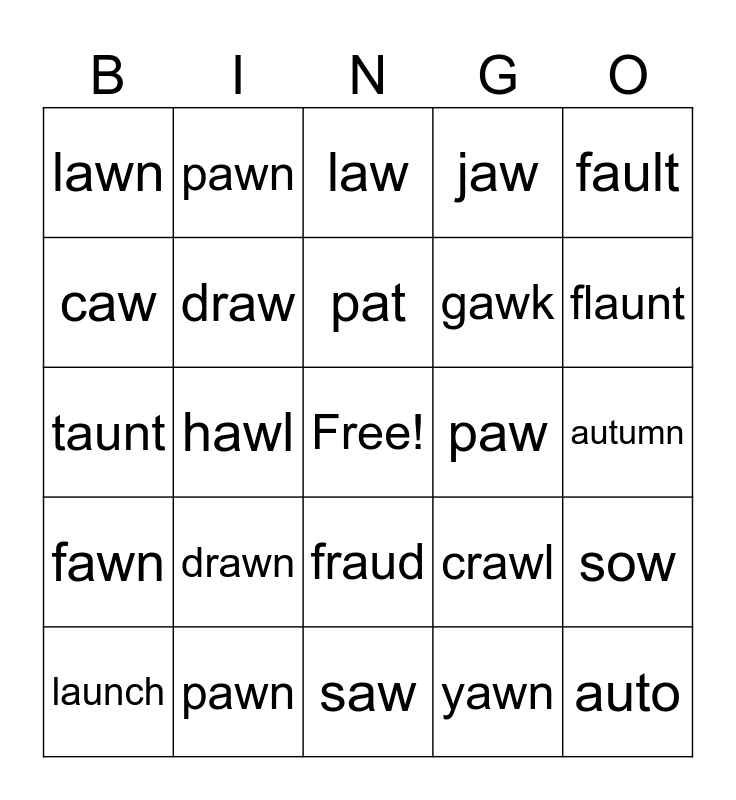 | B | I | N | G | O |
|---|---|---|---|---|
| lawn | pawn | law | jaw | fault |
| caw | draw | pat | gawk | flaunt |
| taunt | hawl | Free! | paw | autumn |
| fawn | drawn | fraud | crawl | sow |
| launch | pawn | saw | yawn | auto |